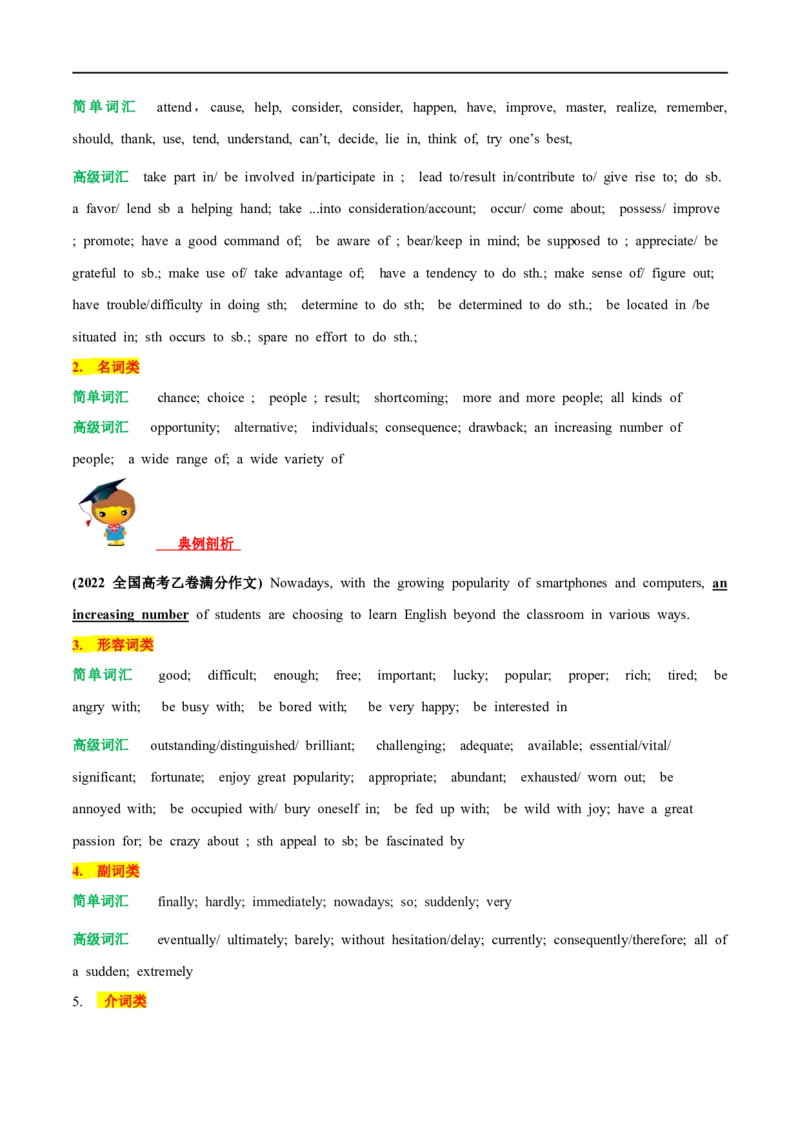 简单词汇 attend，cause, help, consider, consider, happen, have, improve, master, realize, remember, should, thank, use, tend, understand, can't, decide, lie in, think of, try one's best,

高级词汇 take part in/ be involved in/participate in ; lead to/result in/contribute to/ give rise to; do sb. a favor/ lend sb a helping hand; take ...into consideration/account; occur/ come about; possess/ improve ; promote; have a good command of; be aware of ; bear/keep in mind; be supposed to ; appreciate/ be grateful to sb.; make use of/ take advantage of; have a tendency to do sth.; make sense of/ figure out; have trouble/difficulty in doing sth; determine to do sth; be determined to do sth.; be located in /be situated in; sth occurs to sb.; spare no effort to do sth.;

2. 名词类

简单词汇 chance; choice ; people ; result; shortcoming; more and more people; all kinds of

高级词汇 opportunity; alternative; individuals; consequence; drawback; an increasing number of people; a wide range of; a wide variety of

典例剖析

(2022 全国高考乙卷满分作文) Nowadays, with the growing popularity of smartphones and computers, an increasing number of students are choosing to learn English beyond the classroom in various ways.

3. 形容词类

简单词汇 good; difficult; enough; free; important; lucky; popular; proper; rich; tired; be angry with; be busy with; be bored with; be very happy; be interested in

高级词汇 outstanding/distinguished/ brilliant; challenging; adequate; available; essential/vital/ significant; fortunate; enjoy great popularity; appropriate; abundant; exhausted/ worn out; be annoyed with; be occupied with/ bury oneself in; be fed up with; be wild with joy; have a great passion for; be crazy about ; sth appeal to sb; be fascinated by

4. 副词类

简单词汇 finally; hardly; immediately; nowadays; so; suddenly; very

高级词汇 eventually/ ultimately; barely; without hesitation/delay; currently; consequently/therefore; all of a sudden; extremely

5. 介词类